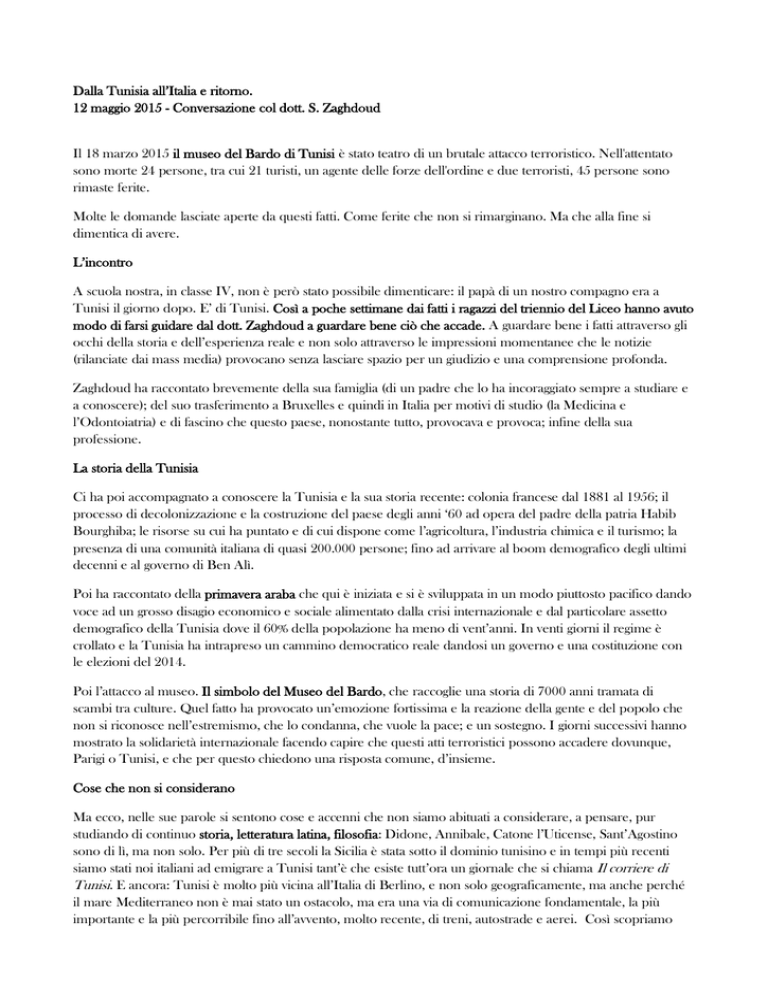 Dalla Tunisia all'Italia e ritorno.
12 maggio 2015 - Conversazione col dott. S. Zaghdoud

Il 18 marzo 2015 il museo del Bardo di Tunisi è stato teatro di un brutale attacco terroristico. Nell'attentato sono morte 24 persone, tra cui 21 turisti, un agente delle forze dell'ordine e due terroristi, 45 persone sono rimaste ferite.

Molte le domande lasciate aperte da questi fatti. Come ferite che non si rimarginano. Ma che alla fine si dimentica di avere.

L'incontro

A scuola nostra, in classe IV, non è però stato possibile dimenticare: il papà di un nostro compagno era a Tunisi il giorno dopo. E' di Tunisi. Così a poche settimane dai fatti i ragazzi del triennio del Liceo hanno avuto modo di farsi guidare dal dott. Zaghdoud a guardare bene ciò che accade. A guardare bene i fatti attraverso gli occhi della storia e dell'esperienza reale e non solo attraverso le impressioni momentanee che le notizie (rilanciate dai mass media) provocano senza lasciare spazio per un giudizio e una comprensione profonda.

Zaghdoud ha raccontato brevemente della sua famiglia (di un padre che lo ha incoraggiato sempre a studiare e a conoscere); del suo trasferimento a Bruxelles e quindi in Italia per motivi di studio (la Medicina e l'Odontoiatria) e di fascino che questo paese, nonostante tutto, provocava e provoca; infine della sua professione.

La storia della Tunisia

Ci ha poi accompagnato a conoscere la Tunisia e la sua storia recente: colonia francese dal 1881 al 1956; il processo di decolonizzazione e la costruzione del paese degli anni '60 ad opera del padre della patria Habib Bourghiba; le risorse su cui ha puntato e di cui dispone come l'agricoltura, l'industria chimica e il turismo; la presenza di una comunità italiana di quasi 200.000 persone; fino ad arrivare al boom demografico degli ultimi decenni e al governo di Ben Alì.

Poi ha raccontato della primavera araba che qui è iniziata e si è sviluppata in un modo piuttosto pacifico dando voce ad un grosso disagio economico e sociale alimentato dalla crisi internazionale e dal particolare assetto demografico della Tunisia dove il 60% della popolazione ha meno di vent'anni. In venti giorni il regime è crollato e la Tunisia ha intrapreso un cammino democratico reale dandosi un governo e una costituzione con le elezioni del 2014.

Poi l'attacco al museo. Il simbolo del Museo del Bardo, che raccoglie una storia di 7000 anni tramata di scambi tra culture. Quel fatto ha provocato un'emozione fortissima e la reazione della gente e del popolo che non si riconosce nell'estremismo, che lo condanna, che vuole la pace; e un sostegno. I giorni successivi hanno mostrato la solidarietà internazionale facendo capire che questi atti terroristici possono accadere dovunque, Parigi o Tunisi, e che per questo chiedono una risposta comune, d'insieme.

Cose che non si considerano

Ma ecco, nelle sue parole si sentono cose e accenni che non siamo abituati a considerare, a pensare, pur studiando di continuo storia, letteratura latina, filosofia: Didone, Annibale, Catone l'Uticense, Sant'Agostino sono di lì, ma non solo. Per più di tre secoli la Sicilia è stata sotto il dominio tunisino e in tempi più recenti siamo stati noi italiani ad emigrare a Tunisi tant'è che esiste tutt'ora un giornale che si chiama Il corriere di Tunisi. E ancora: Tunisi è molto più vicina all'Italia di Berlino, e non solo geograficamente, ma anche perché il mare Mediterraneo non è mai stato un ostacolo, ma era una via di comunicazione fondamentale, la più importante e la più percorribile fino all'avvento, molto recente, di treni, autostrade e aerei. Così scopriamo